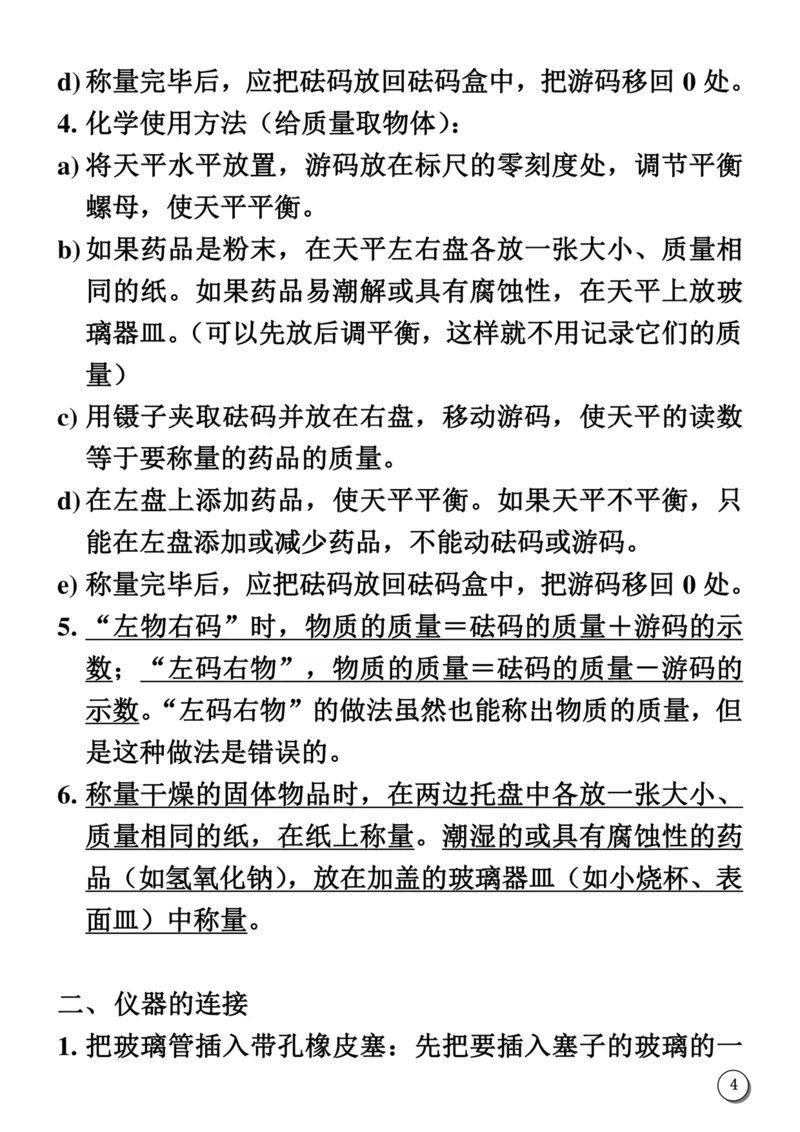 d) 称量完毕后，应把砝码放回砝码盒中，把游码移回 0 处。

4. 化学使用方法（给质量取物体）：

a) 将天平水平放置，游码放在标尺的零刻度处，调节平衡螺母，使天平平衡。

b) 如果药品是粉末，在天平左右盘各放一张大小、质量相同的纸。如果药品易潮解或具有腐蚀性，在天平上放玻璃器皿。（可以先放后调平衡，这样就不用记录它们的质量）

c) 用镊子夹取砝码并放在右盘，移动游码，使天平的读数等于要称量的药品的质量。

d) 在左盘上添加药品，使天平平衡。如果天平不平衡，只能在左盘添加或减少药品，不能动砝码或游码。

e) 称量完毕后，应把砝码放回砝码盒中，把游码移回 0 处。

5. “左物右码”时，物质的质量＝砝码的质量＋游码的示数；“左码右物”，物质的质量＝砝码的质量－游码的示数。“左码右物”的做法虽然也能称出物质的质量，但是这种做法是错误的。

6. 称量干燥的固体物品时，在两边托盘中各放一张大小、质量相同的纸，在纸上称量。潮湿的或具有腐蚀性的药品（如氢氧化钠），放在加盖的玻璃器皿（如小烧杯、表面皿）中称量。

二、仪器的连接

1. 把玻璃管插入带孔橡皮塞：先把要插入塞子的玻璃的一

4